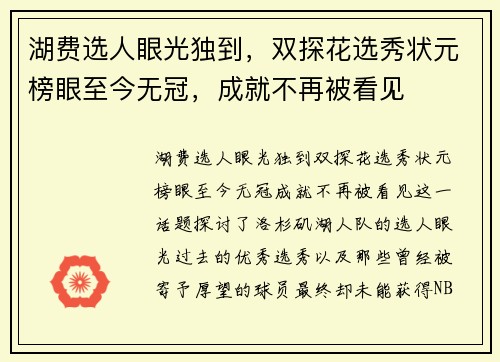 湖费选人眼光独到，双探花选秀状元榜眼至今无冠，成就不再被看见

湖费选人眼光独到双探花选秀状元榜眼至今无冠成就不再被看见这一话题探讨了洛杉矶湖人队的选人眼光过去的优秀选秀以及那些曾经被寄予厚望的球员最终却未能获得NB